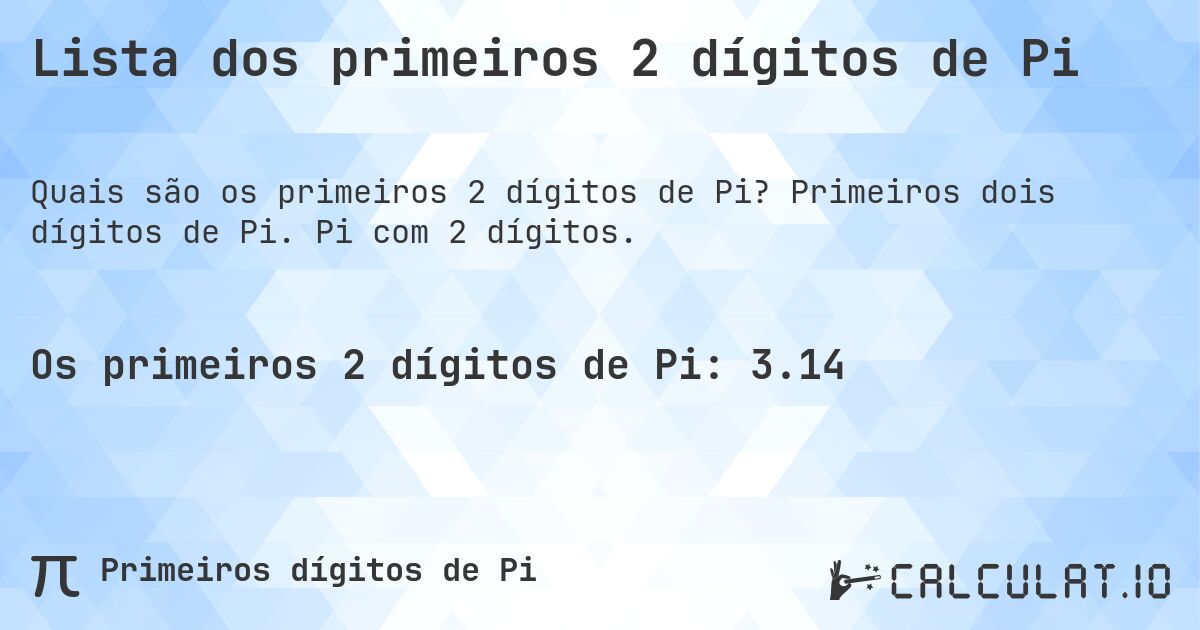 Lista dos primeiros 2 dígitos de Pi

Quais são os primeiros 2 dígitos de Pi? Primeiros dois dígitos de Pi. Pi com 2 dígitos.

Os primeiros 2 dígitos de Pi: 3.14

π Primeiros dígitos de Pi

CALCULAT.IO